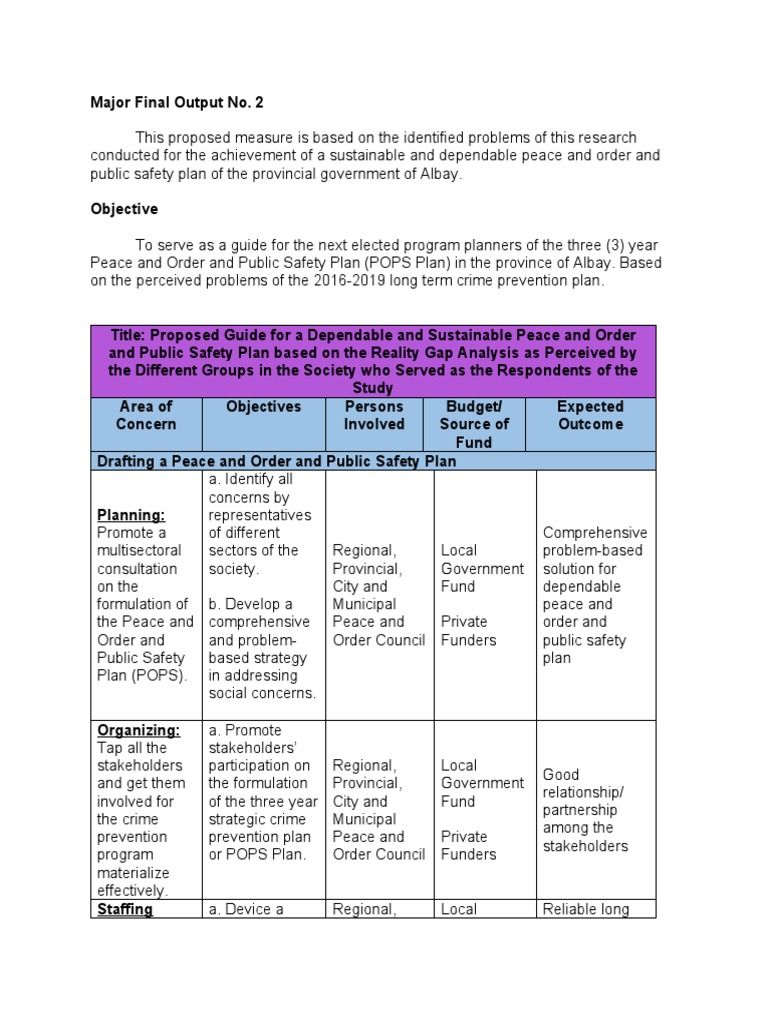 Major Final Output No. 2

This proposed measure is based on the identified problems of this research conducted for the achievement of a sustainable and dependable peace and order and public safety plan of the provincial government of Albay.

Objective

To serve as a guide for the next elected program planners of the three (3) year Peace and Order and Public Safety Plan (POPS Plan) in the province of Albay. Based on the perceived problems of the 2016-2019 long term crime prevention plan.

| Title: Proposed Guide for a Dependable and Sustainable Peace and Order and Public Safety Plan based on the Reality Gap Analysis as Perceived by the Different Groups in the Society who Served as the Respondents of the Study | | | | |
|---|---|---|---|---|
| Area of Concern | Objectives | Persons Involved | Budget/ Source of Fund | Expected Outcome |
| Drafting a Peace and Order and Public Safety Plan | | | | |
| Planning: Promote a multisectoral consultation on the formulation of the Peace and Order and Public Safety Plan (POPS). | a. Identify all concerns by representatives of different sectors of the society. b. Develop a comprehensive and problem-based strategy in addressing social concerns. | Regional, Provincial, City and Municipal Peace and Order Council | Local Government Fund Private Funders | Comprehensive problem-based solution for dependable peace and order and public safety plan |
| Organizing: Tap all the stakeholders and get them involved for the crime prevention program materialize effectively. | a. Promote stakeholders' participation on the formulation of the three year strategic crime prevention plan or POPS Plan. | Regional, Provincial, City and Municipal Peace and Order Council | Local Government Fund Private Funders | Good relationship/ partnership among the stakeholders |
| Staffing | a. Device a | Regional, | Local | Reliable long |